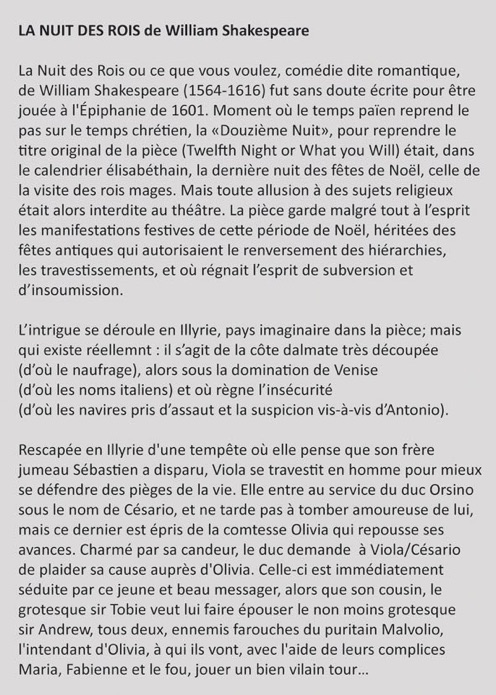 LA NUIT DES ROIS de William Shakespeare

La Nuit des Rois ou ce que vous voulez, comédie dite romantique, de William Shakespeare (1564-1616) fut sans doute écrite pour être jouée à l'Épiphanie de 1601. Moment où le temps païen reprend le pas sur le temps chrétien, la «Douzième Nuit», pour reprendre le titre original de la pièce (Twelfth Night or What you Will) était, dans le calendrier élisabéthain, la dernière nuit des fêtes de Noël, celle de la visite des rois mages. Mais toute allusion à des sujets religieux était alors interdite au théâtre. La pièce garde malgré tout à l'esprit les manifestations festives de cette période de Noël, héritées des fêtes antiques qui autorisaient le renversement des hiérarchies, les travestissements, et où régnait l'esprit de subversion et d'insoumission.

L'intrigue se déroule en Illyrie, pays imaginaire dans la pièce; mais qui existe réellemnt : il s'agit de la côte dalmate très découpée (d'où le naufrage), alors sous la domination de Venise (d'où les noms italiens) et où règne l'insécurité (d'où les navires pris d'assaut et la suspicion vis-à-vis d'Antonio).

Rescapée en Illyrie d'une tempête où elle pense que son frère jumeau Sébastien a disparu, Viola se travestit en homme pour mieux se défendre des pièges de la vie. Elle entre au service du duc Orsino sous le nom de Césario, et ne tarde pas à tomber amoureuse de lui, mais ce dernier est épris de la comtesse Olivia qui repousse ses avances. Charmé par sa candeur, le duc demande à Viola/Césario de plaider sa cause auprès d'Olivia. Celle-ci est immédiatement séduite par ce jeune et beau messager, alors que son cousin, le grotesque sir Tobie veut lui faire épouser le non moins grotesque sir Andrew, tous deux, ennemis farouches du puritain Malvolio, l'intendant d'Olivia, à qui ils vont, avec l'aide de leurs complices Maria, Fabienne et le fou, jouer un bien vilain tour...